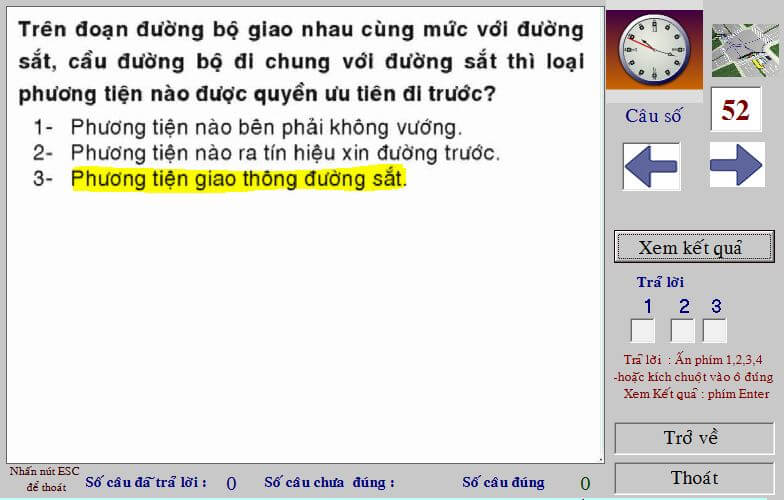 Trên đoạn đường bộ giao nhau cùng mức với đường sắt, cầu đường bộ đi chung với đường sắt thì loại phương tiện nào được quyền ưu tiên đi trước?

1- Phương tiện nào bên phải không vướng.
2- Phương tiện nào ra tín hiệu xin đường trước.
3- Phương tiện giao thông đường sắt.

Câu số 52

Xem kết quả

Trả lời
1 2 3

Trả lời : Ấn phím 1,2,3,4
-hoặc kích chuột vào ô đúng
Xem Kết quả : phím Enter

Trở về

Thoát

Nhấn nút ESC để thoát

Số câu đã trả lời : 0

Số câu chưa đúng :

Số câu đúng 0